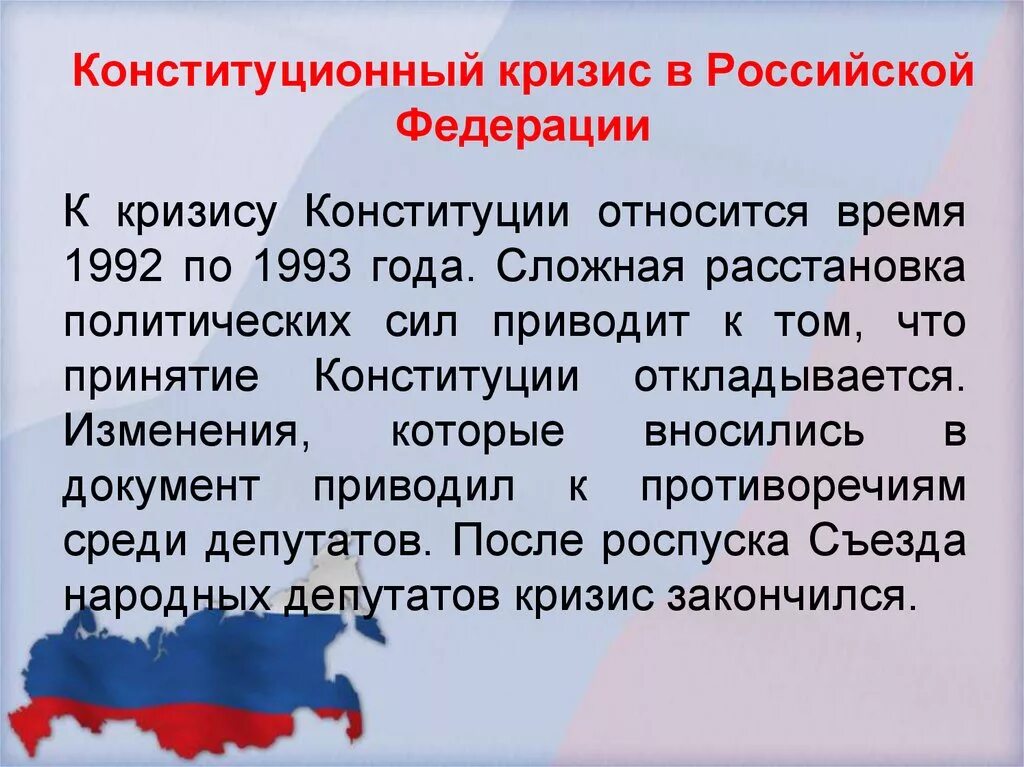 Конституционный кризис в Российской Федерации

К кризису Конституции относится время 1992 по 1993 года. Сложная расстановка политических сил приводит к том, что принятие Конституции откладывается. Изменения, которые вносились в документ приводил к противоречиям среди депутатов. После роспуска Съезда народных депутатов кризис закончился.